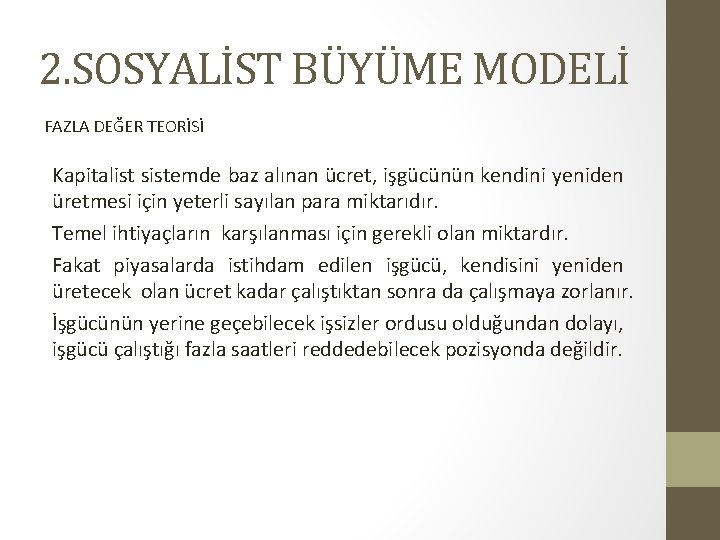 2.SOSYALİST BÜYÜME MODELİ

FAZLA DEĞER TEORİSİ

Kapitalist sistemde baz alınan ücret, işgücünün kendini yeniden üretmesi için yeterli sayılan para miktarıdır.

Temel ihtiyaçların karşılanması için gerekli olan miktardır.

Fakat piyasalarda istihdam edilen işgücü, kendisini yeniden üretecek olan ücret kadar çalıştıktan sonra da çalışmaya zorlanır.

İşgücünün yerine geçebilecek işsizler ordusu olduğundan dolayı, işgücü çalıştığı fazla saatleri reddedebilecek pozisyonda değildir.